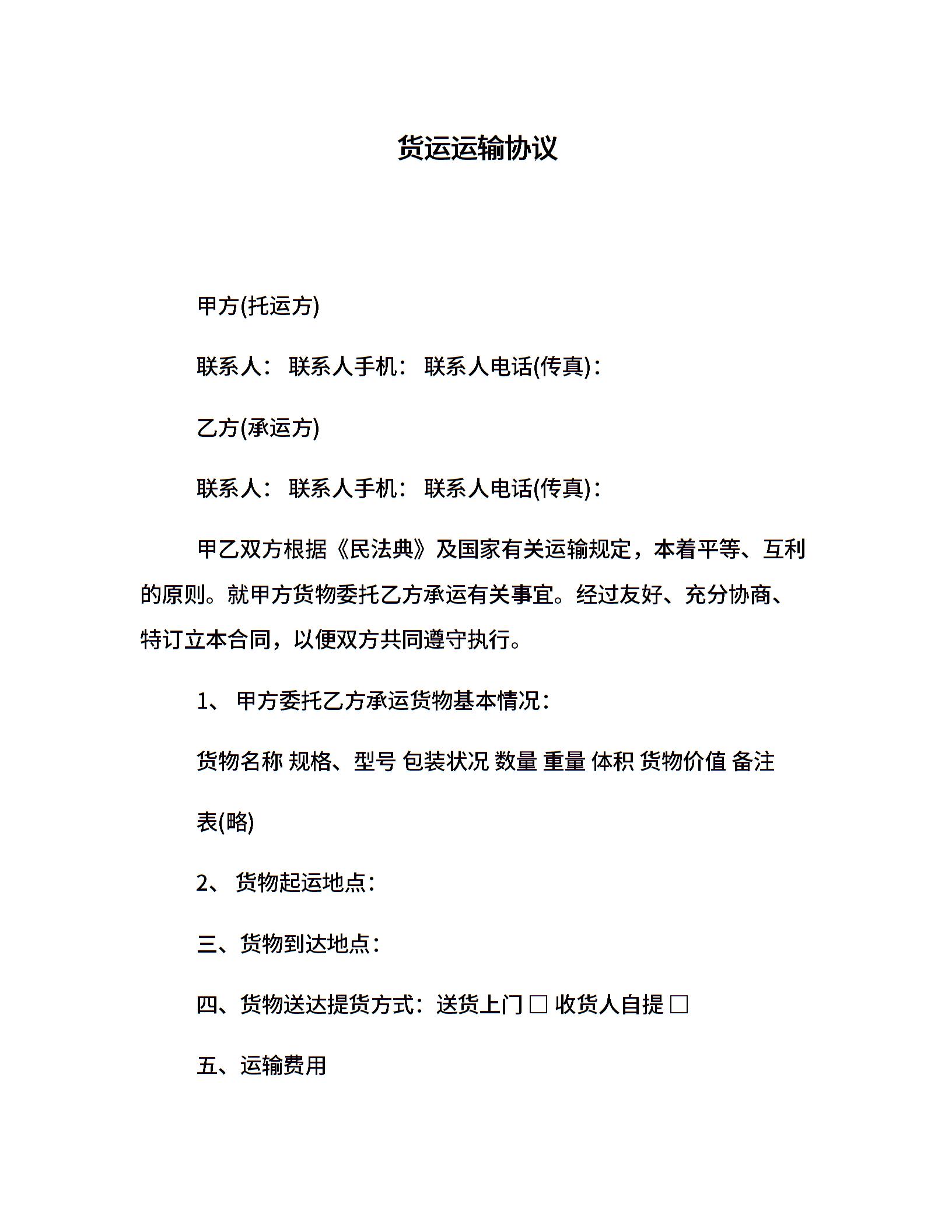 货运运输协议

甲方(托运方)

联系人： 联系人手机： 联系人电话(传真)：

乙方(承运方)

联系人： 联系人手机： 联系人电话(传真)：

甲乙双方根据《民法典》及国家有关运输规定，本着平等、互利的原则。就甲方货物委托乙方承运有关事宜。经过友好、充分协商、特订立本合同，以便双方共同遵守执行。

1、 甲方委托乙方承运货物基本情况：

货物名称 规格、型号 包装状况 数量 重量 体积 货物价值 备注

表(略)

2、 货物起运地点：

三、货物到达地点：

四、货物送达提货方式：送货上门 □ 收货人自提 □

五、运输费用